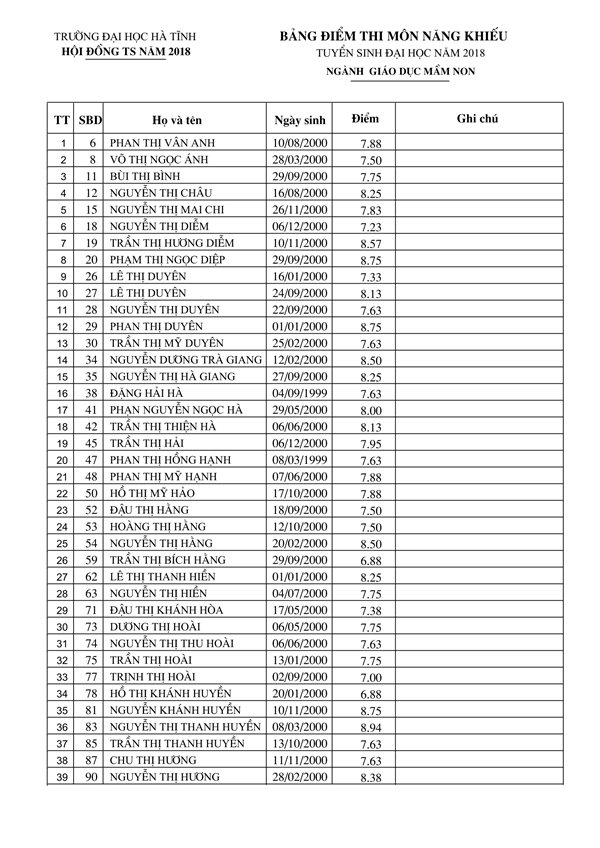 TRƯỜNG ĐẠI HỌC HÀ TĨNH
HỘI ĐỒNG TS NĂM 2018

BẢNG ĐIỂM THI MÔN NĂNG KHIẾU
TUYỂN SINH ĐẠI HỌC NĂM 2018
NGÀNH GIÁO DỤC MẦM NON

| TT | SBD | Họ và tên | Ngày sinh | Điểm | Ghi chú |
|---|---|---|---|---|---|
| 1 | 6 | PHAN THỊ VÂN ANH | 10/08/2000 | 7.88 | |
| 2 | 8 | VÕ THỊ NGỌC ÁNH | 28/03/2000 | 7.50 | |
| 3 | 11 | BÙI THỊ BÌNH | 29/09/2000 | 7.75 | |
| 4 | 12 | NGUYỄN THỊ CHÂU | 16/08/2000 | 8.25 | |
| 5 | 15 | NGUYỄN THỊ MAI CHI | 26/11/2000 | 7.83 | |
| 6 | 18 | NGUYỄN THỊ DIỄM | 06/12/2000 | 7.23 | |
| 7 | 19 | TRẦN THỊ HƯƠNG DIỄM | 10/11/2000 | 8.57 | |
| 8 | 20 | PHẠM THỊ NGỌC DIỆP | 29/09/2000 | 8.75 | |
| 9 | 26 | LÊ THỊ DUYÊN | 16/01/2000 | 7.33 | |
| 10 | 27 | LÊ THỊ DUYÊN | 24/09/2000 | 8.13 | |
| 11 | 28 | NGUYỄN THỊ DUYÊN | 22/09/2000 | 7.63 | |
| 12 | 29 | PHAN THỊ DUYÊN | 01/01/2000 | 8.75 | |
| 13 | 30 | TRẦN THỊ MỸ DUYÊN | 25/02/2000 | 7.63 | |
| 14 | 34 | NGUYỄN DƯƠNG TRÀ GIANG | 12/02/2000 | 8.50 | |
| 15 | 35 | NGUYỄN THỊ HÀ GIANG | 27/09/2000 | 8.25 | |
| 16 | 38 | ĐẶNG HẢI HÀ | 04/09/1999 | 7.63 | |
| 17 | 41 | PHAN NGUYỄN NGỌC HÀ | 29/05/2000 | 8.00 | |
| 18 | 42 | TRẦN THỊ THIỆN HÀ | 06/06/2000 | 8.13 | |
| 19 | 45 | TRẦN THỊ HẢI | 06/12/2000 | 7.95 | |
| 20 | 47 | PHAN THỊ HỒNG HẠNH | 08/03/1999 | 7.63 | |
| 21 | 48 | PHAN THỊ MỸ HẠNH | 07/06/2000 | 7.88 | |
| 22 | 50 | HỒ THỊ MỸ HẢO | 17/10/2000 | 7.88 | |
| 23 | 52 | ĐẬU THỊ HẰNG | 18/09/2000 | 7.50 | |
| 24 | 53 | HOÀNG THỊ HẰNG | 12/10/2000 | 7.50 | |
| 25 | 54 | NGUYỄN THỊ HẰNG | 20/02/2000 | 8.50 | |
| 26 | 59 | TRẦN THỊ BÍCH HẰNG | 29/09/2000 | 6.88 | |
| 27 | 62 | LÊ THỊ THANH HIỀN | 01/01/2000 | 8.25 | |
| 28 | 63 | NGUYỄN THỊ HIỀN | 04/07/2000 | 7.75 | |
| 29 | 71 | ĐẬU THỊ KHÁNH HÒA | 17/05/2000 | 7.38 | |
| 30 | 73 | DƯƠNG THỊ HOÀI | 06/05/2000 | 7.75 | |
| 31 | 74 | NGUYỄN THỊ THU HOÀI | 06/06/2000 | 7.63 | |
| 32 | 75 | TRẦN THỊ HOÀI | 13/01/2000 | 7.75 | |
| 33 | 77 | TRỊNH THỊ HOÀI | 02/09/2000 | 7.00 | |
| 34 | 78 | HỒ THỊ KHÁNH HUYỀN | 20/01/2000 | 6.88 | |
| 35 | 81 | NGUYỄN KHÁNH HUYỀN | 10/11/2000 | 8.75 | |
| 36 | 83 | NGUYỄN THỊ THANH HUYỀN | 08/03/2000 | 8.94 | |
| 37 | 85 | TRẦN THỊ THANH HUYỀN | 13/10/2000 | 7.63 | |
| 38 | 87 | CHU THỊ HƯƠNG | 11/11/2000 | 7.63 | |
| 39 | 90 | NGUYỄN THỊ HƯƠNG | 28/02/2000 | 8.38 | |